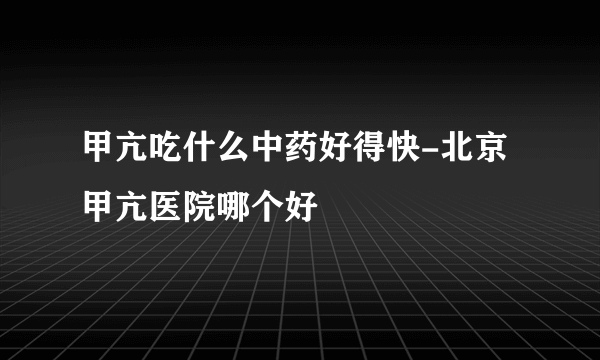 甲亢吃什么中药好得快-北京甲亢医院哪个好